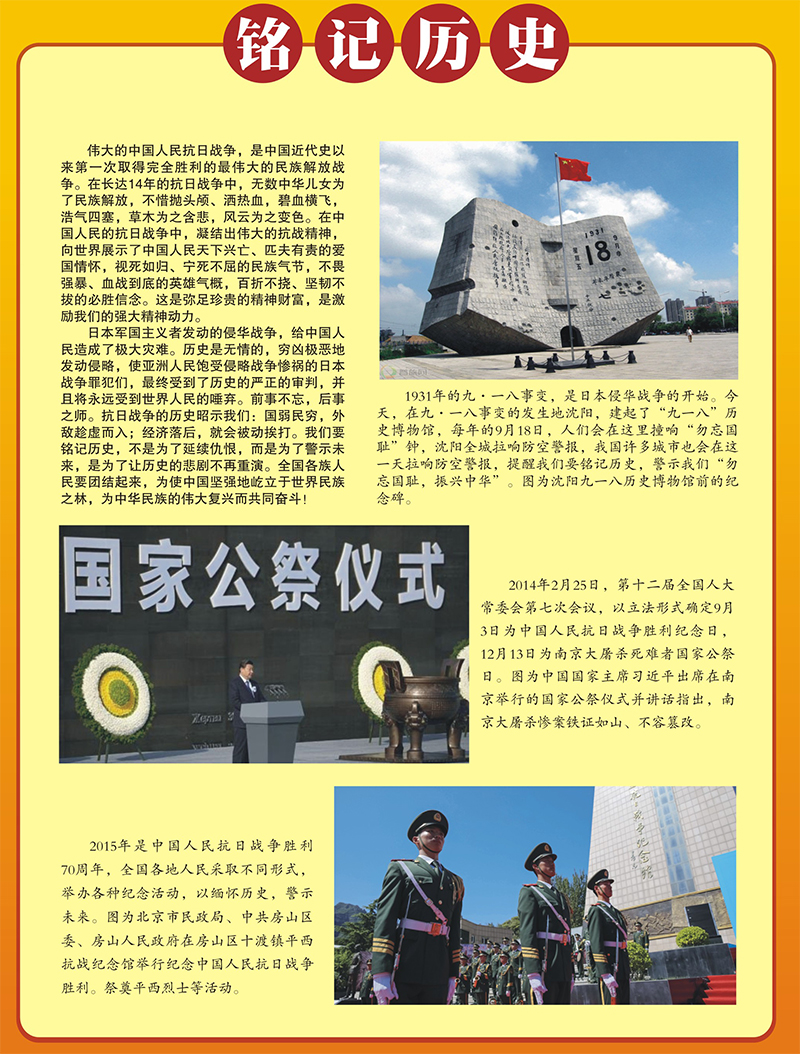 铭记历史

伟大的中国人民抗日战争，是中国近代史以来第一次取得完全胜利的最伟大的民族解放战争。在长达14年的抗日战争中，无数中华儿女为了民族解放，不惜抛头颅、洒热血，碧血横飞，浩气四塞，草木为之含悲，风云为之变色。在中国人民的抗日战争中，凝结出伟大的抗战精神，向世界展示了中国人民天下兴亡、匹夫有责的爱国情怀，视死如归、宁死不屈的民族气节，不畏强暴、血战到底的英雄气概，百折不挠、坚韧不拔的必胜信念。这是弥足珍贵的精神财富，是激励我们的强大精神动力。

日本军国主义者发动的侵华战争，给中国人民造成了极大灾难。历史是无情的，穷凶极恶地发动侵略，使亚洲人民饱受侵略战争惨祸的日本战争罪犯们，最终受到了历史的严正的审判，并且将永远受到世界人民的唾弃。前事不忘，后事之师。抗日战争的历史昭示我们：国弱民穷，外敌趁虚而入；经济落后，就会被动挨打。我们要铭记历史，不是为了延续仇恨，而是为了警示未来，是为了让历史的悲剧不再重演。全国各族人民要团结起来，为使中国坚强地屹立于世界民族之林，为中华民族的伟大复兴而共同奋斗！

1931 18

1931年的九·一八事变，是日本侵华战争的开始。今天，在九·一八事变的发生地沈阳，建起了“九一八”历史博物馆，每年的9月18日，人们会在这里撞响“勿忘国耻”钟，沈阳全城拉响防空警报，我国许多城市也会在这一天拉响防空警报，提醒我们要铭记历史，警示我们“勿忘国耻，振兴中华”。图为沈阳九一八历史博物馆前的纪念碑。

国家公祭仪式

2014年2月25日，第十二届全国人大常委会第七次会议，以立法形式确定9月3日为中国人民抗日战争胜利纪念日，12月13日为南京大屠杀死难者国家公祭日。图为中国国家主席习近平出席在南京举行的国家公祭仪式并讲话指出，南京大屠杀惨案铁证如山、不容篡改。

2015年是中国人民抗日战争胜利70周年，全国各地人民采取不同形式，举办各种纪念活动，以缅怀历史，警示未来。图为北京市民政局、中共房山区委、房山人民政府在房山区十渡镇平西抗战纪念馆举行纪念中国人民抗日战争胜利。祭奠平西烈士等活动。